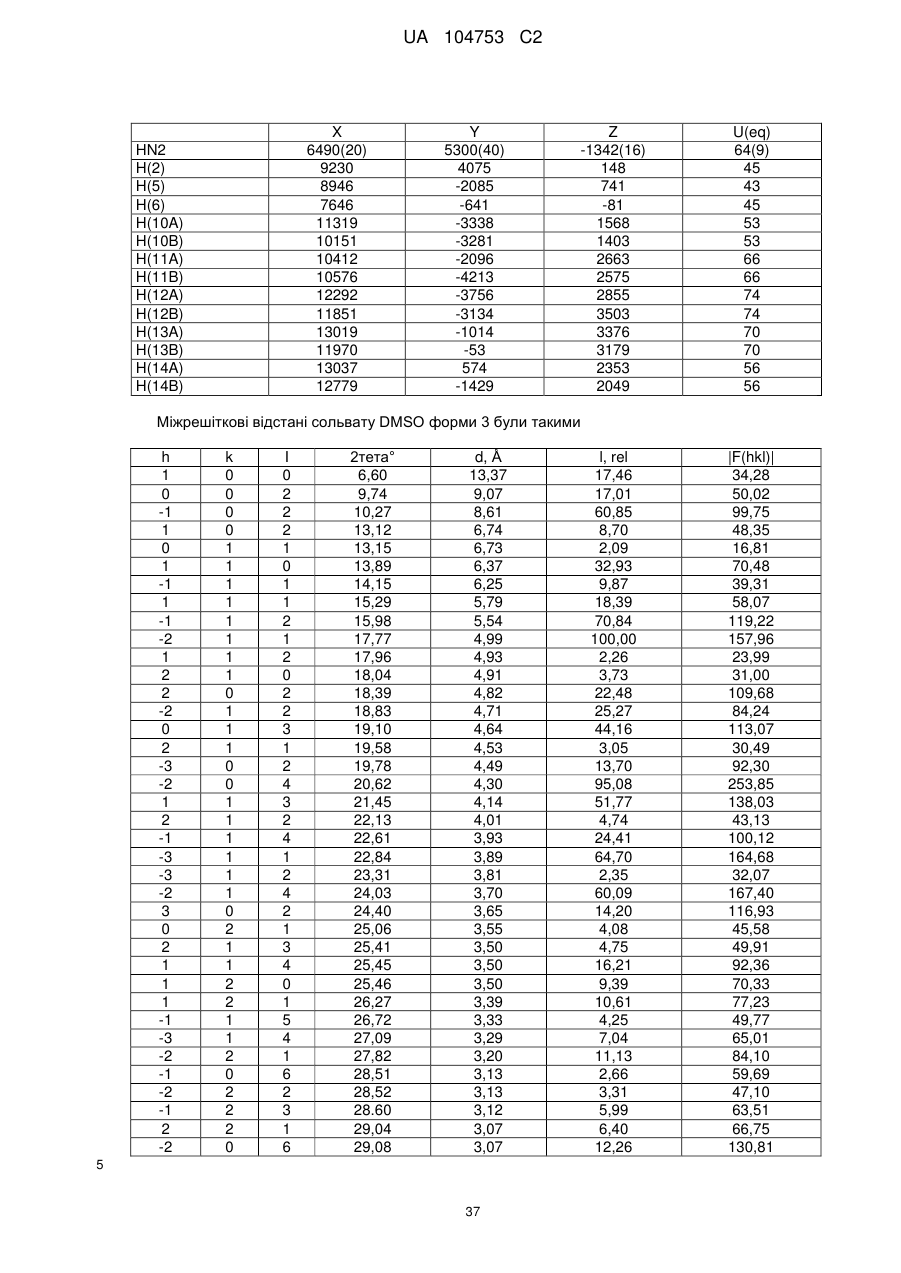 UA 104753 C2

| | X | Y | Z | U(eq) |
|---|---|---|---|---|
| HN2 | 6490(20) | 5300(40) | -1342(16) | 64(9) |
| H(2) | 9230 | 4075 | 148 | 45 |
| H(5) | 8946 | -2085 | 741 | 43 |
| H(6) | 7646 | -641 | -81 | 45 |
| H(10A) | 11319 | -3338 | 1568 | 53 |
| H(10B) | 10151 | -3281 | 1403 | 53 |
| H(11A) | 10412 | -2096 | 2663 | 66 |
| H(11B) | 10576 | -4213 | 2575 | 66 |
| H(12A) | 12292 | -3756 | 2855 | 74 |
| H(12B) | 11851 | -3134 | 3503 | 74 |
| H(13A) | 13019 | -1014 | 3376 | 70 |
| H(13B) | 11970 | -53 | 3179 | 70 |
| H(14A) | 13037 | 574 | 2353 | 56 |
| H(14B) | 12779 | -1429 | 2049 | 56 |

Міжрешіткові відстані сольвату DMSO форми 3 були такими

| h | k | l | 2тета° | d, Å | I, rel | \|F(hkl)\| |
|---|---|---|---|---|---|---|
| 1 | 0 | 0 | 6,60 | 13,37 | 17,46 | 34,28 |
| 0 | 0 | 2 | 9,74 | 9,07 | 17,01 | 50,02 |
| -1 | 0 | 2 | 10,27 | 8,61 | 60,85 | 99,75 |
| 1 | 0 | 2 | 13,12 | 6,74 | 8,70 | 48,35 |
| 0 | 1 | 1 | 13,15 | 6,73 | 2,09 | 16,81 |
| 1 | 1 | 0 | 13,89 | 6,37 | 32,93 | 70,48 |
| -1 | 1 | 1 | 14,15 | 6,25 | 9,87 | 39,31 |
| 1 | 1 | 1 | 15,29 | 5,79 | 18,39 | 58,07 |
| -1 | 1 | 2 | 15,98 | 5,54 | 70,84 | 119,22 |
| -2 | 1 | 1 | 17,77 | 4,99 | 100,00 | 157,96 |
| 1 | 1 | 2 | 17,96 | 4,93 | 2,26 | 23,99 |
| 2 | 1 | 0 | 18,04 | 4,91 | 3,73 | 31,00 |
| 2 | 0 | 2 | 18,39 | 4,82 | 22,48 | 109,68 |
| -2 | 1 | 2 | 18,83 | 4,71 | 25,27 | 84,24 |
| 0 | 1 | 3 | 19,10 | 4,64 | 44,16 | 113,07 |
| 2 | 1 | 1 | 19,58 | 4,53 | 3,05 | 30,49 |
| -3 | 0 | 2 | 19,78 | 4,49 | 13,70 | 92,30 |
| -2 | 0 | 4 | 20,62 | 4,30 | 95,08 | 253,85 |
| 1 | 1 | 3 | 21,45 | 4,14 | 51,77 | 138,03 |
| 2 | 1 | 2 | 22,13 | 4,01 | 4,74 | 43,13 |
| -1 | 1 | 4 | 22,61 | 3,93 | 24,41 | 100,12 |
| -3 | 1 | 1 | 22,84 | 3,89 | 64,70 | 164,68 |
| -3 | 1 | 2 | 23,31 | 3,81 | 2,35 | 32,07 |
| -2 | 1 | 4 | 24,03 | 3,70 | 60,09 | 167,40 |
| 3 | 0 | 2 | 24,40 | 3,65 | 14,20 | 116,93 |
| 0 | 2 | 1 | 25,06 | 3,55 | 4,08 | 45,58 |
| 2 | 1 | 3 | 25,41 | 3,50 | 4,75 | 49,91 |
| 1 | 1 | 4 | 25,45 | 3,50 | 16,21 | 92,36 |
| 1 | 2 | 0 | 25,46 | 3,50 | 9,39 | 70,33 |
| 1 | 2 | 1 | 26,27 | 3,39 | 10,61 | 77,23 |
| -1 | 1 | 5 | 26,72 | 3,33 | 4,25 | 49,77 |
| -3 | 1 | 4 | 27,09 | 3,29 | 7,04 | 65,01 |
| -2 | 2 | 1 | 27,82 | 3,20 | 11,13 | 84,10 |
| -1 | 0 | 6 | 28,51 | 3,13 | 2,66 | 59,69 |
| -2 | 2 | 2 | 28,52 | 3,13 | 3,31 | 47,10 |
| -1 | 2 | 3 | 28.60 | 3,12 | 5,99 | 63,51 |
| 2 | 2 | 1 | 29,04 | 3,07 | 6,40 | 66,75 |
| -2 | 0 | 6 | 29,08 | 3,07 | 12,26 | 130,81 |

5

37